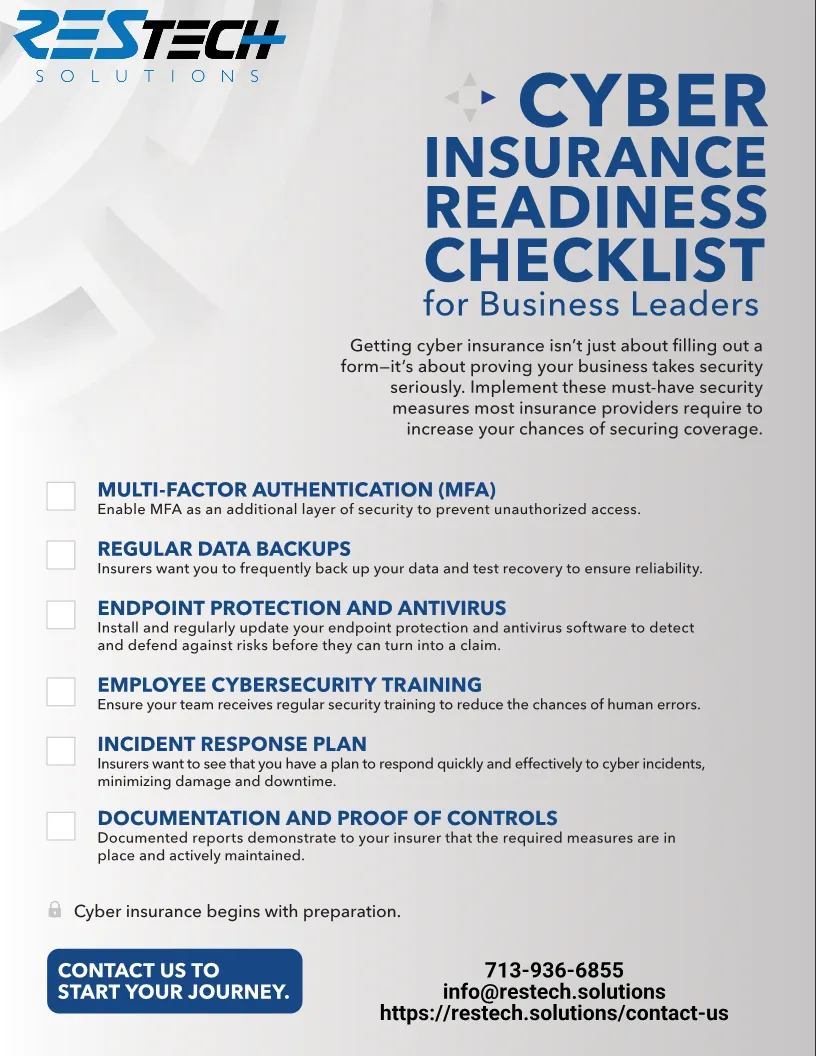 RESTECH
SOLUTIONS

CYBER INSURANCE READINESS CHECKLIST
for Business Leaders

Getting cyber insurance isn't just about filling out a form—it's about proving your business takes security seriously. Implement these must-have security measures most insurance providers require to increase your chances of securing coverage.

MULTI-FACTOR AUTHENTICATION (MFA)
Enable MFA as an additional layer of security to prevent unauthorized access.

REGULAR DATA BACKUPS
Insurers want you to frequently back up your data and test recovery to ensure reliability.

ENDPOINT PROTECTION AND ANTIVIRUS
Install and regularly update your endpoint protection and antivirus software to detect and defend against risks before they can turn into a claim.

EMPLOYEE CYBERSECURITY TRAINING
Ensure your team receives regular security training to reduce the chances of human errors.

INCIDENT RESPONSE PLAN
Insurers want to see that you have a plan to respond quickly and effectively to cyber incidents, minimizing damage and downtime.

DOCUMENTATION AND PROOF OF CONTROLS
Documented reports demonstrate to your insurer that the required measures are in place and actively maintained.

Cyber insurance begins with preparation.

CONTACT US TO START YOUR JOURNEY.

713-936-6855
info@restech.solutions
https://restech.solutions/contact-us